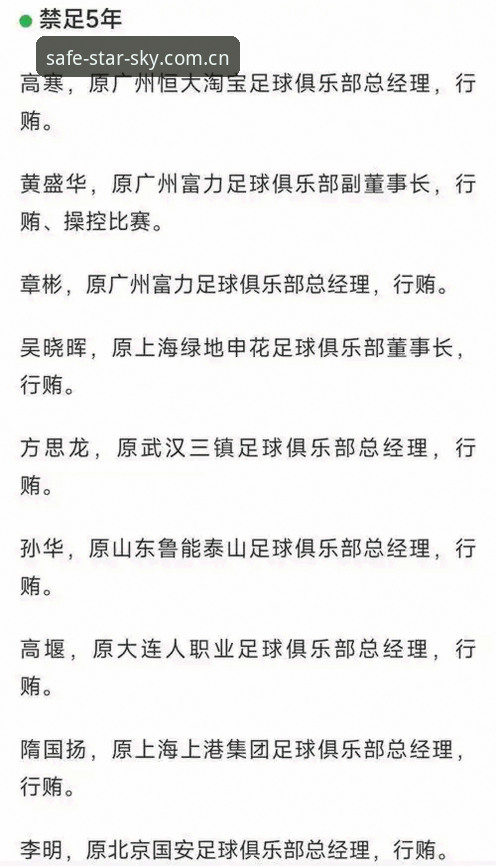 禁足5年

safe-star-sky.com.cn

高寒，原广州恒大淘宝足球俱乐部总经理，行贿。

黄盛华，原广州富力足球俱乐部副董事长，行贿、操控比赛。

章彬，原广州富力足球俱乐部总经理，行贿。

吴晓晖，原上海绿地申花足球俱乐部董事长，行贿。

方思龙，原武汉三镇足球俱乐部总经理，行贿。

孙华，原山东鲁能泰山足球俱乐部总经理，行贿。

高堰，原大连人职业足球俱乐部总经理，行贿。

隋国扬，原上海上港集团足球俱乐部总经理，行贿。

李明，原北京国安足球俱乐部总经理，行贿。